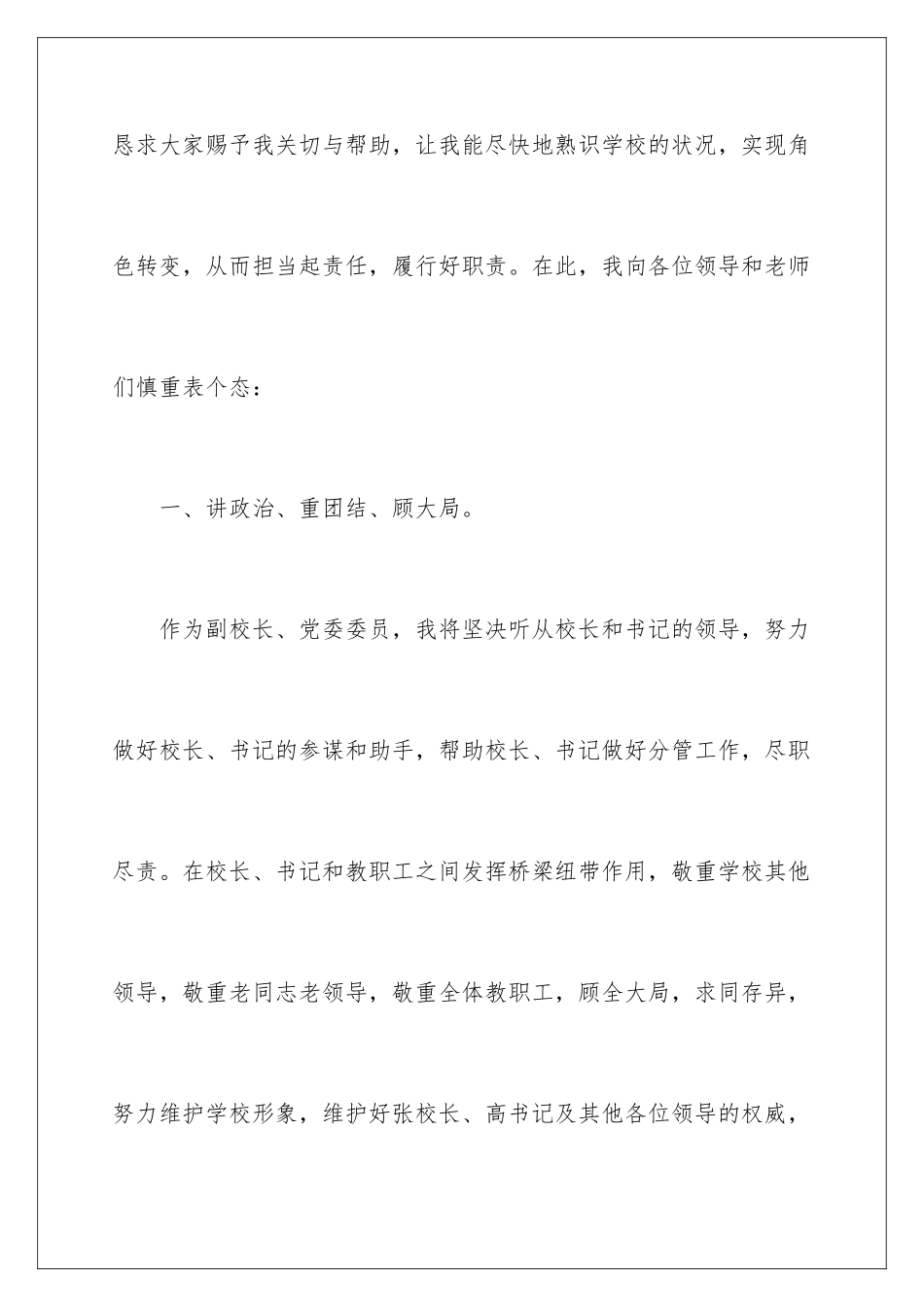 恳求大家赐予我关切与帮助，让我能尽快地熟识学校的状况，实现角色转变，从而担当起责任，履行好职责。在此，我向各位领导和老师们慎重表个态：

一、讲政治、重团结、顾大局。

作为副校长、党委委员，我将坚决听从校长和书记的领导，努力做好校长、书记的参谋和助手，帮助校长、书记做好分管工作，尽职尽责。在校长、书记和教职工之间发挥桥梁纽带作用，敬重学校其他领导，敬重老同志老领导，敬重全体教职工，顾全大局，求同存异，努力维护学校形象，维护好张校长、高书记及其他各位领导的权威，